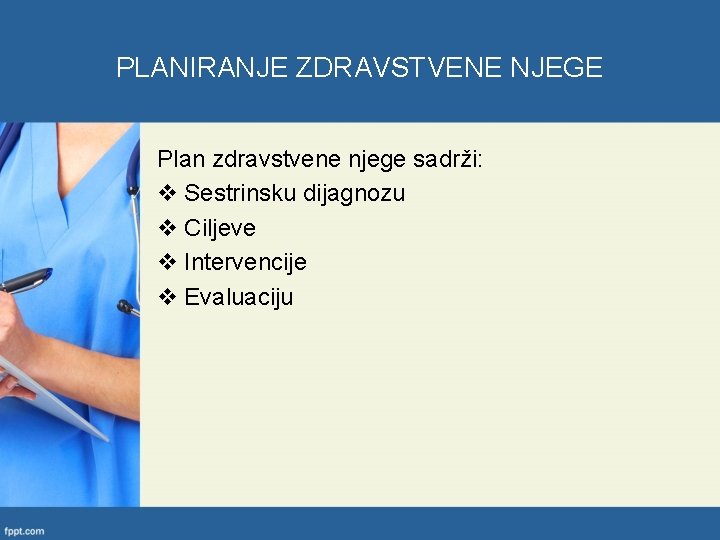 PLANIRANJE ZDRAVSTVENE NJEGE

Plan zdravstvene njege sadrži:
❖ Sestrinsku dijagnozu
❖ Ciljeve
❖ Intervencije
❖ Evaluaciju

fppt.com